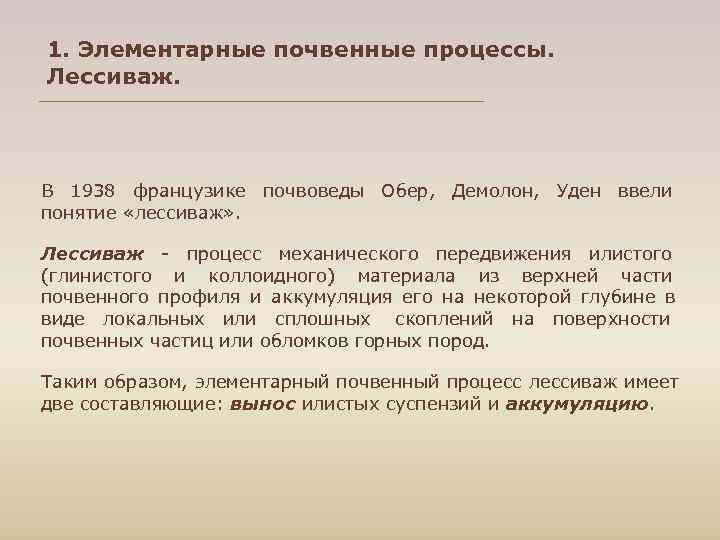 1. Элементарные почвенные процессы. Лессиваж.

В 1938 французике почвоведы Обер, Демолон, Уден ввели понятие «лессиваж».

Лессиваж - процесс механического передвижения илистого (глинистого и коллоидного) материала из верхней части почвенного профиля и аккумуляция его на некоторой глубине в виде локальных или сплошных скоплений на поверхности почвенных частиц или обломков горных пород.

Таким образом, элементарный почвенный процесс лессиваж имеет две составляющие: вынос илистых суспензий и аккумуляцию.